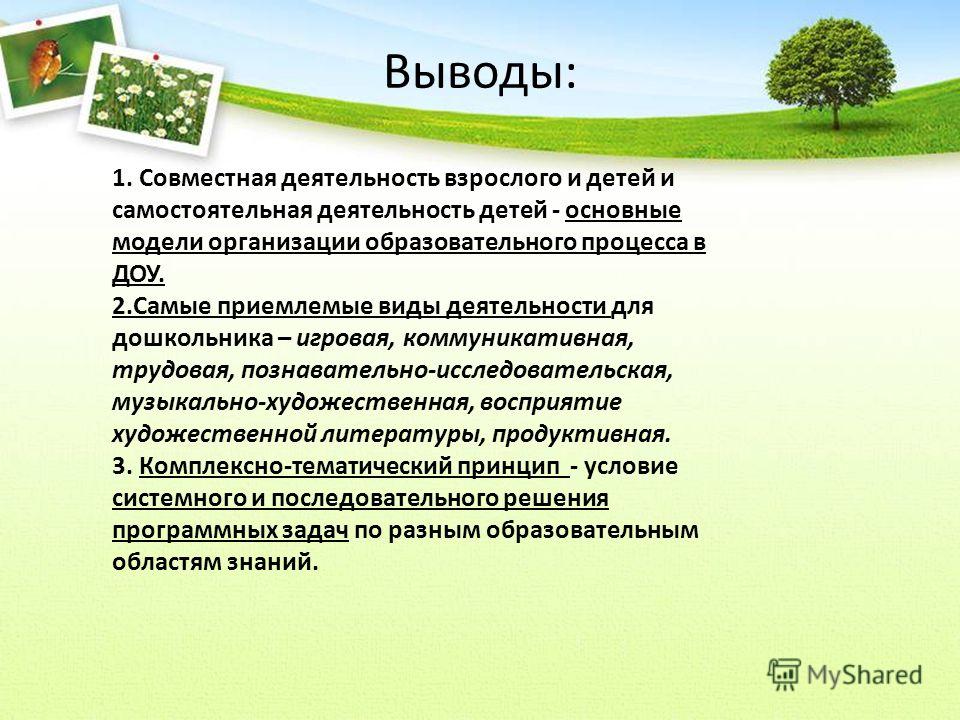 Выводы:

1. Совместная деятельность взрослого и детей и самостоятельная деятельность детей - основные модели организации образовательного процесса в ДОУ.
2.Самые приемлемые виды деятельности для дошкольника – игровая, коммуникативная, трудовая, познавательно-исследовательская, музыкально-художественная, восприятие художественной литературы, продуктивная.
3. Комплексно-тематический принцип - условие системного и последовательного решения программных задач по разным образовательным областям знаний.

MyShared